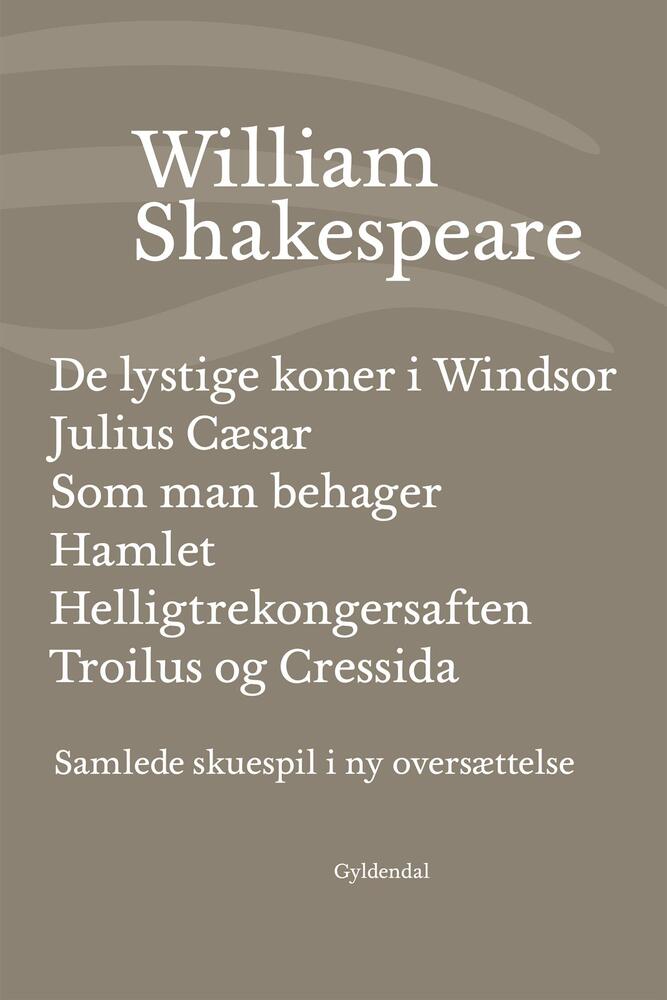 William
Shakespeare

De lystige koner i Windsor
Julius Cæsar
Som man behager
Hamlet
Helligtrekongersaften
Troilus og Cressida

Samlede skuespil i ny oversættelse

Gyldendal